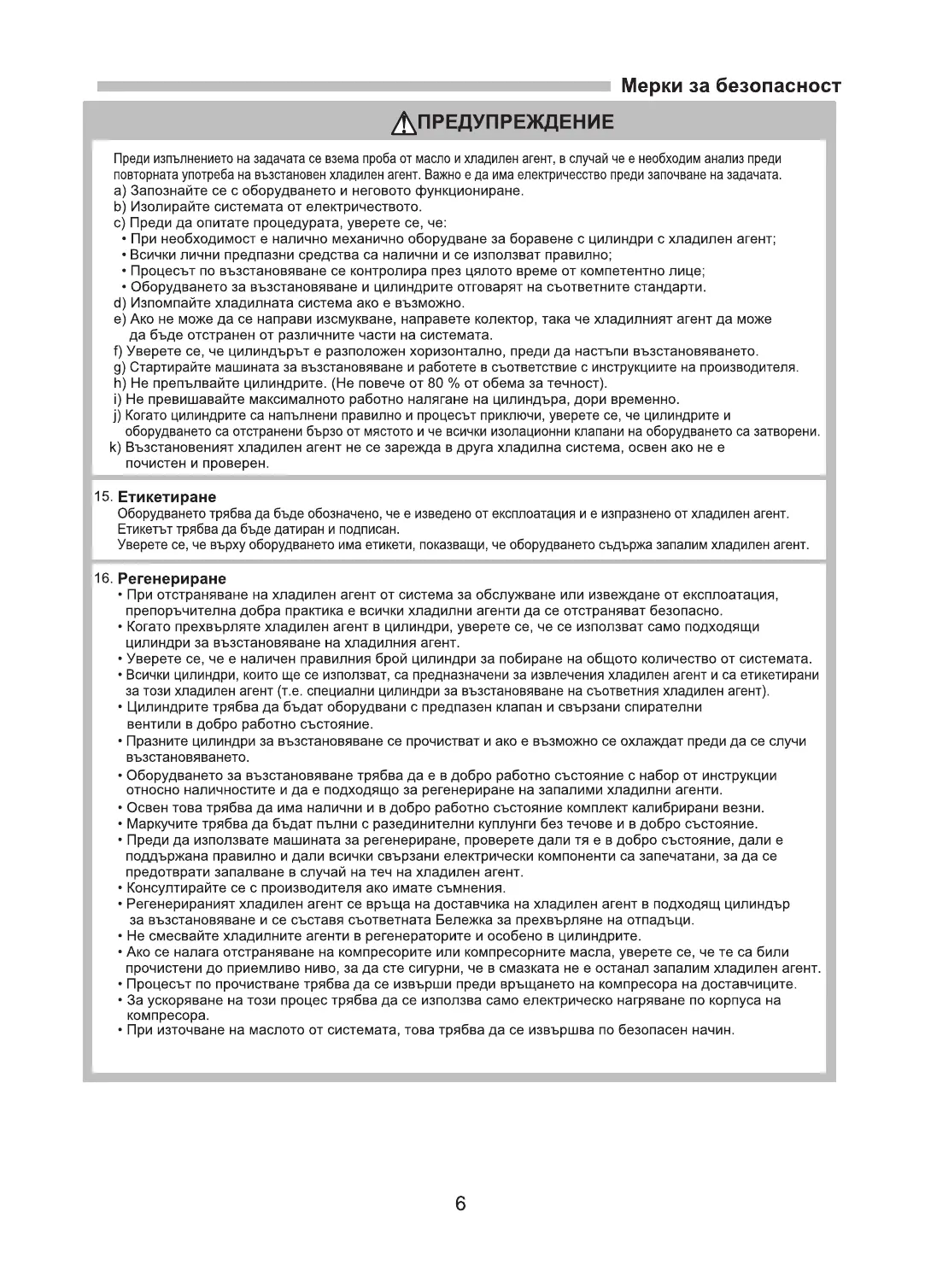 Мерки за безопасност

ПРЕДУПРЕЖДЕНИЕ

Преди изпълнението на задачата се взема проба от масло и хладилен агент, в случай че е необходим анализ преди повторната употреба на възстановен хладилен агент. Важно е да има електричесство преди започване на задачата.
a) Запознайте се с оборудването и неговото функциониране.
b) Изолирайте системата от електричеството.
c) Преди да опитате процедурата, уверете се, че:
• При необходимост е налично механично оборудване за боравене с цилиндри с хладилен агент;
• Всички лични предпазни средства са налични и се използват правилно;
• Процесът по възстановяване се контролира през цялото време от компетентно лице;
• Оборудването за възстановяване и цилиндрите отговарят на съответните стандарти.
d) Изпомпайте хладилната система ако е възможно.
e) Ако не може да се направи изсмукване, направете колектор, така че хладилният агент да може да бъде отстранен от различните части на системата.
f) Уверете се, че цилиндърът е разположен хоризонтално, преди да настъпи възстановяването.
g) Стартирайте машината за възстановяване и работете в съответствие с инструкциите на производителя.
h) Не препълвайте цилиндрите. (Не повече от 80 % от обема за течност).
i) Не превишавайте максималното работно налягане на цилиндъра, дори временно.
j) Когато цилиндрите са напълнени правилно и процесът приключи, уверете се, че цилиндрите и оборудването са отстранени бързо от мястото и че всички изолационни клапани на оборудването са затворени.
k) Възстановеният хладилен агент не се зарежда в друга хладилна система, освен ако не е почистен и проверен.

15. Етикетиране
Оборудването трябва да бъде обозначено, че е изведено от експлоатация и е изпразнено от хладилен агент. Етикетът трябва да бъде датиран и подписан.
Уверете се, че върху оборудването има етикети, показващи, че оборудването съдържа запалим хладилен агент.

16. Регенериране
• При отстраняване на хладилен агент от система за обслужване или извеждане от експлоатация, препоръчителна добра практика е всички хладилни агенти да се отстраняват безопасно.
• Когато прехвърляте хладилен агент в цилиндри, уверете се, че се използват само подходящи цилиндри за възстановяване на хладилния агент.
• Уверете се, че е наличен правилния брой цилиндри за побиране на общото количество от системата.
• Всички цилиндри, които ще се използват, са предназначени за извлечения хладилен агент и са етикетирани за този хладилен агент (т.е. специални цилиндри за възстановяване на съответния хладилен агент).
• Цилиндрите трябва да бъдат оборудвани с предпазен клапан и свързани спирателни вентили в добро работно състояние.
• Празните цилиндри за възстановяване се прочистват и ако е възможно се охлаждат преди да се случи възстановяването.
• Оборудването за възстановяване трябва да е в добро работно състояние с набор от инструкции относно наличностите и да е подходящо за регенериране на запалими хладилни агенти.
• Освен това трябва да има налични и в добро работно състояние комплект калибрирани везни.
• Маркучите трябва да бъдат пълни с разединителни куплунги без течове и в добро състояние.
• Преди да използвате машината за регенериране, проверете дали тя е в добро състояние, дали е поддържана правилно и дали всички свързани електрически компоненти са запечатани, за да се предотврати запалване в случай на теч на хладилен агент.
• Консултирайте се с производителя ако имате съмнения.
• Регенерираният хладилен агент се връща на доставчика на хладилен агент в подходящ цилиндър за възстановяване и се съставя съответната Бележка за прехвърляне на отпадъци.
• Не смесвайте хладилните агенти в регенераторите и особено в цилиндрите.
• Ако се налага отстраняване на компресорите или компресорните масла, уверете се, че те са били прочистени до приемливо ниво, за да сте сигурни, че в смазката не е останал запалим хладилен агент.
• Процесът по прочистване трябва да се извърши преди връщането на компресора на доставчиците.
• За ускоряване на този процес трябва да се използва само електрическо нагряване по корпуса на компресора.
• При източване на маслото от системата, това трябва да се извършва по безопасен начин.

6